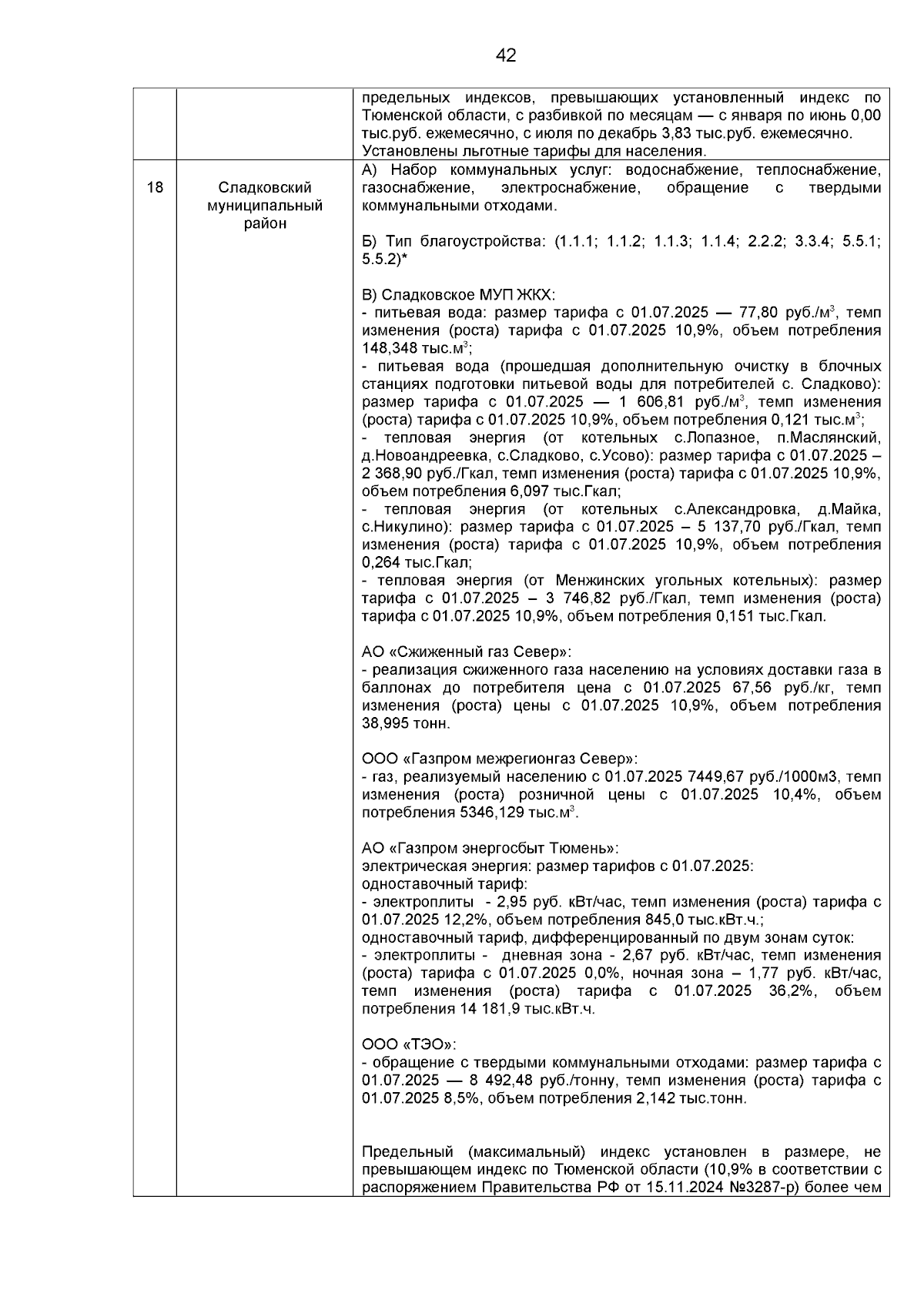 42

| | | предельных индексов, превышающих установленный индекс по Тюменской области, с разбивкой по месяцам — с января по июнь 0,00 тыс.руб. ежемесячно, с июля по декабрь 3,83 тыс.руб. ежемесячно. Установлены льготные тарифы для населения. |
|---|---|---|
| 18 | Сладковский муниципальный район | А) Набор коммунальных услуг: водоснабжение, теплоснабжение, газоснабжение, электроснабжение, обращение с твердыми коммунальными отходами.<br><br>Б) Тип благоустройства: (1.1.1; 1.1.2; 1.1.3; 1.1.4; 2.2.2; 3.3.4; 5.5.1; 5.5.2)*<br><br>В) Сладковское МУП ЖКХ:<br>- питьевая вода: размер тарифа с 01.07.2025 — 77,80 руб./м$^3$, темп изменения (роста) тарифа с 01.07.2025 10,9%, объем потребления 148,348 тыс.м$^3$;<br>- питьевая вода (прошедшая дополнительную очистку в блочных станциях подготовки питьевой воды для потребителей с. Сладково): размер тарифа с 01.07.2025 — 1 606,81 руб./м$^3$, темп изменения (роста) тарифа с 01.07.2025 10,9%, объем потребления 0,121 тыс.м$^3$;<br>- тепловая энергия (от котельных с.Лопазное, п.Маслянский, д.Новоандреевка, с.Сладково, с.Усово): размер тарифа с 01.07.2025 – 2 368,90 руб./Гкал, темп изменения (роста) тарифа с 01.07.2025 10,9%, объем потребления 6,097 тыс.Гкал;<br>- тепловая энергия (от котельных с.Александровка, д.Майка, с.Никулино): размер тарифа с 01.07.2025 – 5 137,70 руб./Гкал, темп изменения (роста) тарифа с 01.07.2025 10,9%, объем потребления 0,264 тыс.Гкал;<br>- тепловая энергия (от Менжинских угольных котельных): размер тарифа с 01.07.2025 – 3 746,82 руб./Гкал, темп изменения (роста) тарифа с 01.07.2025 10,9%, объем потребления 0,151 тыс.Гкал.<br><br>АО «Сжиженный газ Север»:<br>- реализация сжиженного газа населению на условиях доставки газа в баллонах до потребителя цена с 01.07.2025 67,56 руб./кг, темп изменения (роста) цены с 01.07.2025 10,9%, объем потребления 38,995 тонн.<br><br>ООО «Газпром межрегионгаз Север»:<br>- газ, реализуемый населению с 01.07.2025 7449,67 руб./1000м3, темп изменения (роста) розничной цены с 01.07.2025 10,4%, объем потребления 5346,129 тыс.м$^3$.<br><br>АО «Газпром энергосбыт Тюмень»:<br>электрическая энергия: размер тарифов с 01.07.2025:<br>одноставочный тариф:<br>- электроплиты - 2,95 руб. кВт/час, темп изменения (роста) тарифа с 01.07.2025 12,2%, объем потребления 845,0 тыс.кВт.ч.;<br>одноставочный тариф, дифференцированный по двум зонам суток:<br>- электроплиты - дневная зона - 2,67 руб. кВт/час, темп изменения (роста) тарифа с 01.07.2025 0,0%, ночная зона – 1,77 руб. кВт/час, темп изменения (роста) тарифа с 01.07.2025 36,2%, объем потребления 14 181,9 тыс.кВт.ч.<br><br>ООО «ТЭО»:<br>- обращение с твердыми коммунальными отходами: размер тарифа с 01.07.2025 — 8 492,48 руб./тонну, темп изменения (роста) тарифа с 01.07.2025 8,5%, объем потребления 2,142 тыс.тонн.<br><br>Предельный (максимальный) индекс установлен в размере, не превышающем индекс по Тюменской области (10,9% в соответствии с распоряжением Правительства РФ от 15.11.2024 №3287-р) более чем |